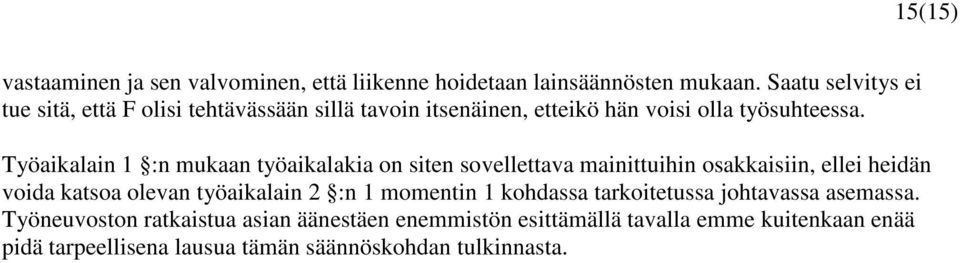 15(15)

vastaaminen ja sen valvominen, että liikenne hoidetaan lainsäännösten mukaan. Saatu selvitys ei tue sitä, että F olisi tehtävässään sillä tavoin itsenäinen, etteikö hän voisi olla työsuhteessa.

Työaikalain 1 §:n mukaan työaikalakia on siten sovellettava mainittuihin osakkaisiin, ellei heidän voida katsoa olevan työaikalain 2 §:n 1 momentin 1 kohdassa tarkoitetussa johtavassa asemassa. Työneuvoston ratkaistua asian äänestäen enemmistön esittämällä tavalla emme kuitenkaan enää pidä tarpeellisena lausua tämän säännöskohdan tulkinnasta.